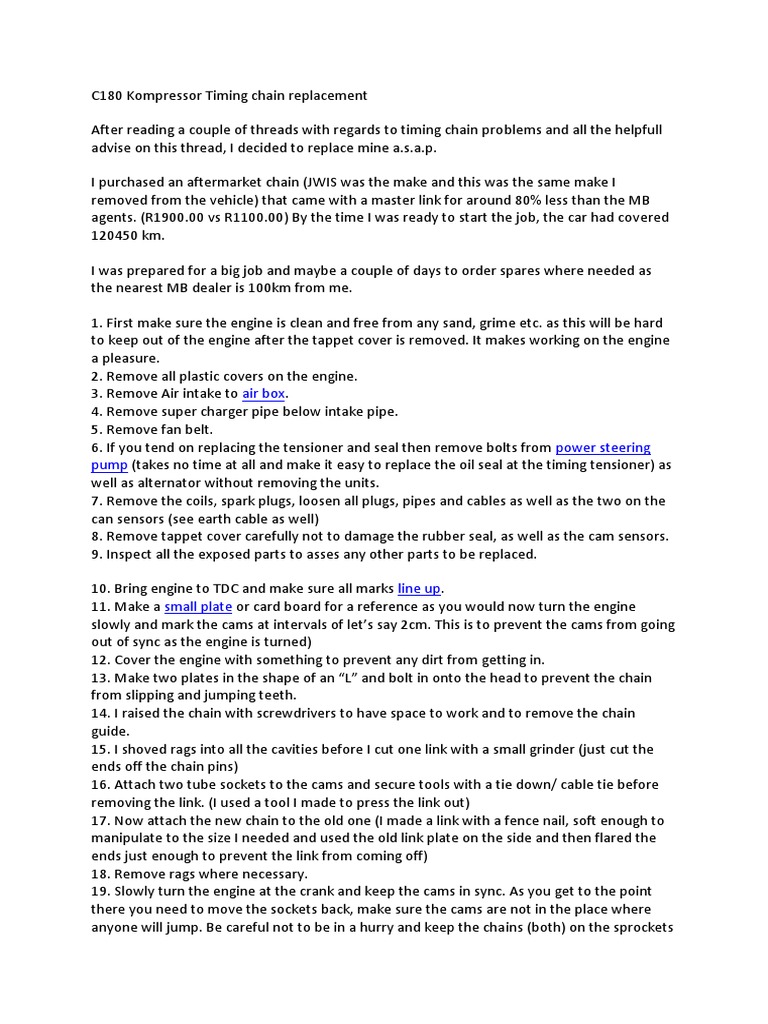 C180 Kompressor Timing chain replacement

After reading a couple of threads with regards to timing chain problems and all the helpfull advise on this thread, I decided to replace mine a.s.a.p.

I purchased an aftermarket chain (JWIS was the make and this was the same make I removed from the vehicle) that came with a master link for around 80% less than the MB agents. (R1900.00 vs R1100.00) By the time I was ready to start the job, the car had covered 120450 km.

I was prepared for a big job and maybe a couple of days to order spares where needed as the nearest MB dealer is 100km from me.

1. First make sure the engine is clean and free from any sand, grime etc. as this will be hard to keep out of the engine after the tappet cover is removed. It makes working on the engine a pleasure.
2. Remove all plastic covers on the engine.
3. Remove Air intake to air box.
4. Remove super charger pipe below intake pipe.
5. Remove fan belt.
6. If you tend on replacing the tensioner and seal then remove bolts from power steering pump (takes no time at all and make it easy to replace the oil seal at the timing tensioner) as well as alternator without removing the units.
7. Remove the coils, spark plugs, loosen all plugs, pipes and cables as well as the two on the can sensors (see earth cable as well)
8. Remove tappet cover carefully not to damage the rubber seal, as well as the cam sensors.
9. Inspect all the exposed parts to asses any other parts to be replaced.

10. Bring engine to TDC and make sure all marks line up.
11. Make a small plate or card board for a reference as you would now turn the engine slowly and mark the cams at intervals of let's say 2cm. This is to prevent the cams from going out of sync as the engine is turned)
12. Cover the engine with something to prevent any dirt from getting in.
13. Make two plates in the shape of an "L" and bolt in onto the head to prevent the chain from slipping and jumping teeth.
14. I raised the chain with screwdrivers to have space to work and to remove the chain guide.
15. I shoved rags into all the cavities before I cut one link with a small grinder (just cut the ends off the chain pins)
16. Attach two tube sockets to the cams and secure tools with a tie down/ cable tie before removing the link. (I used a tool I made to press the link out)
17. Now attach the new chain to the old one (I made a link with a fence nail, soft enough to manipulate to the size I needed and used the old link plate on the side and then flared the ends just enough to prevent the link from coming off)
18. Remove rags where necessary.
19. Slowly turn the engine at the crank and keep the cams in sync. As you get to the point there you need to move the sockets back, make sure the cams are not in the place where anyone will jump. Be careful not to be in a hurry and keep the chains (both) on the sprockets